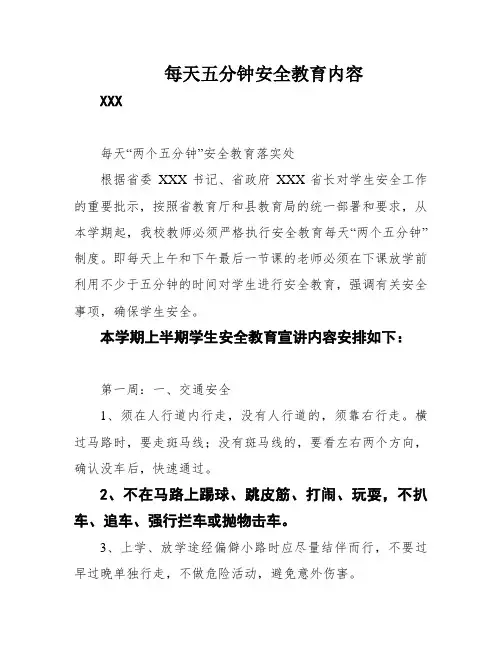 每天五分钟安全教育内容

XXX

每天“两个五分钟”安全教育落实处

根据省委 XXX 书记、省政府 XXX 省长对学生安全工作的重要批示，按照省教育厅和县教育局的统一部署和要求，从本学期起，我校教师必须严格执行安全教育每天“两个五分钟”制度。即每天上午和下午最后一节课的老师必须在下课放学前利用不少于五分钟的时间对学生进行安全教育，强调有关安全事项，确保学生安全。

本学期上半期学生安全教育宣讲内容安排如下：

第一周：一、交通安全

1、须在人行道内行走，没有人行道的，须靠右行走。横过马路时，要走斑马线；没有斑马线的，要看左右两个方向，确认没车后，快速通过。

2、不在马路上踢球、跳皮筋、打闹、玩耍，不扒车、追车、强行拦车或抛物击车。

3、上学、放学途经偏僻小路时应尽量结伴而行，不要过早过晚单独行走，不做危险活动，避免意外伤害。